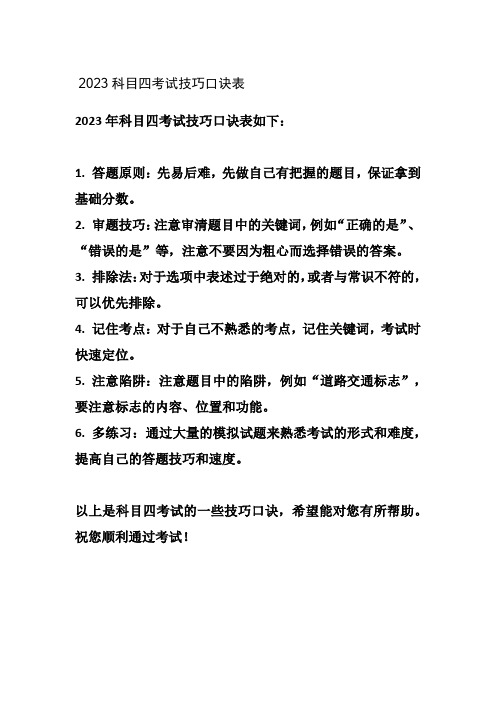 2023 科目四考试技巧口诀表

2023 年科目四考试技巧口诀表如下：

1. 答题原则：先易后难，先做自己有把握的题目，保证拿到基础分数。
2. 审题技巧：注意审清题目中的关键词，例如“正确的是”、“错误的是”等，注意不要因为粗心而选择错误的答案。
3. 排除法：对于选项中表述过于绝对的，或者与常识不符的，可以优先排除。
4. 记住考点：对于自己不熟悉的考点，记住关键词，考试时快速定位。
5. 注意陷阱：注意题目中的陷阱，例如“道路交通标志”，要注意标志的内容、位置和功能。
6. 多练习：通过大量的模拟试题来熟悉考试的形式和难度，提高自己的答题技巧和速度。

以上是科目四考试的一些技巧口诀，希望能对您有所帮助。祝您顺利通过考试！